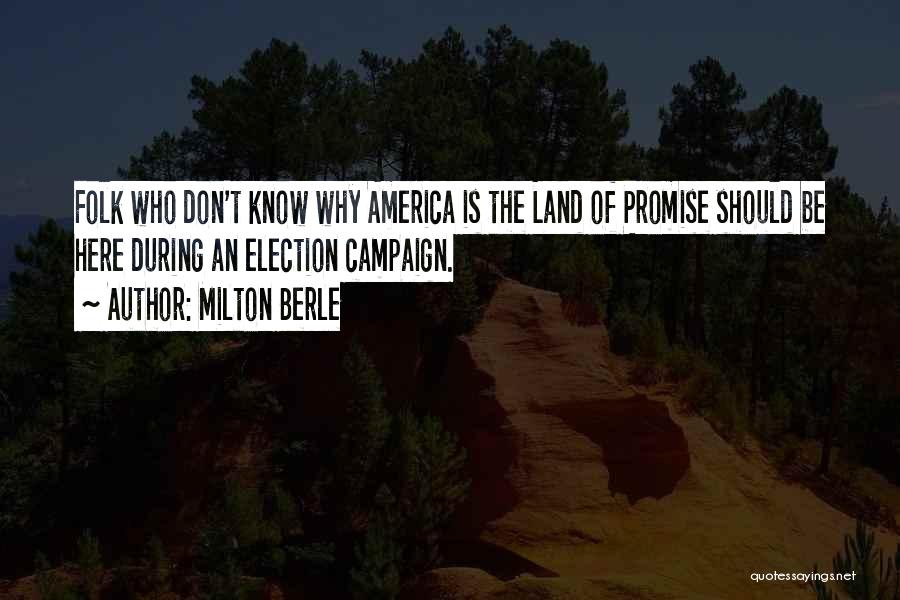 FOLK WHO DON'T KNOW WHY AMERICA IS THE LAND OF PROMISE SHOULD BE HERE DURING AN ELECTION CAMPAIGN.

~ AUTHOR: MILTON BERLE

quotessayings.net